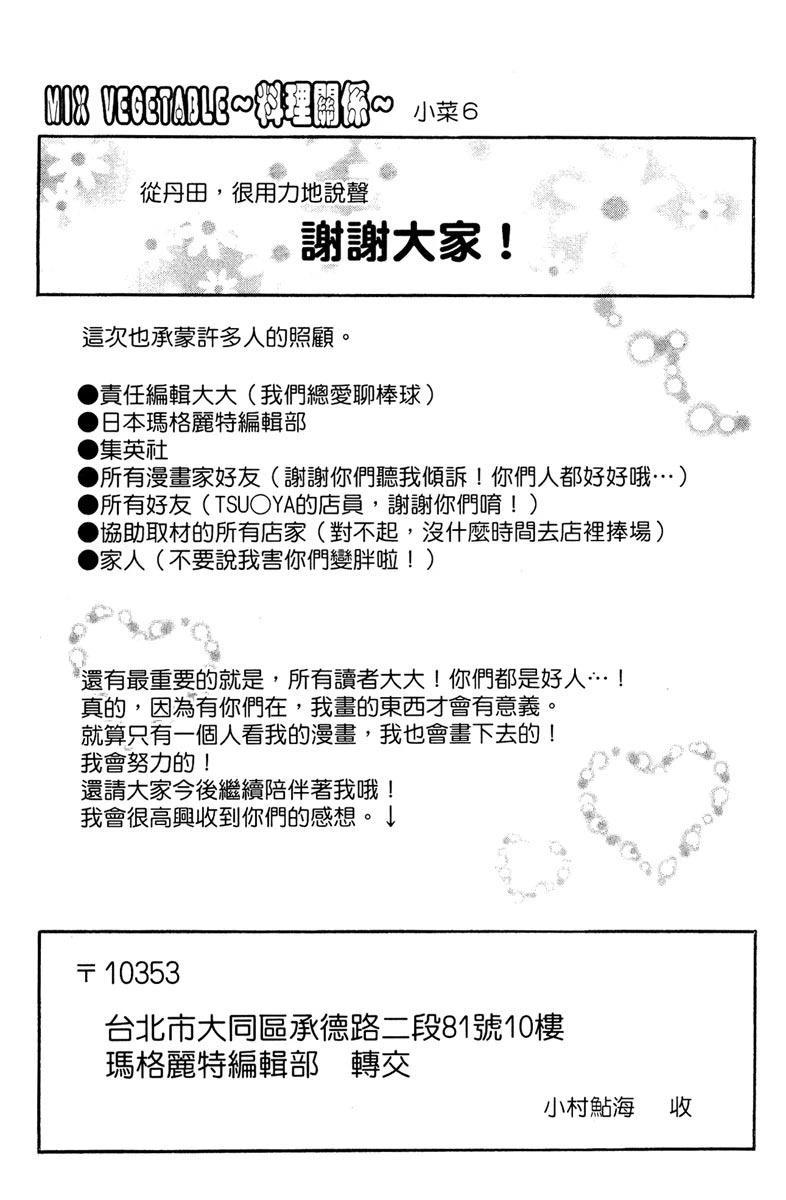 MIX VEGETABLE~料理關係~ 小菜6

從丹田，很用力地說聲

謝謝大家！

這次也承蒙許多人的照顧。

●責任編輯大大（我們總愛聊棒球）
●日本瑪格麗特編輯部
●集英社
●所有漫畫家好友（謝謝你們聽我傾訴！你們人都好好哦…）
●所有好友（TSU○YA的店員，謝謝你們唷！）
●協助取材的所有店家（對不起，沒什麼時間去店裡捧場）
●家人（不要說我害你們變胖啦！）

還有最重要的就是，所有讀者大大！你們都是好人…！
真的，因為有你們在，我畫的東西才會有意義。
就算只有一個人看我的漫畫，我也會畫下去的！
我會努力的！
還請大家今後繼續陪伴著我哦！
我會很高興收到你們的感想。↓

〒10353

台北市大同區承德路二段81號10樓
瑪格麗特編輯部　轉交

小村鮎海　收